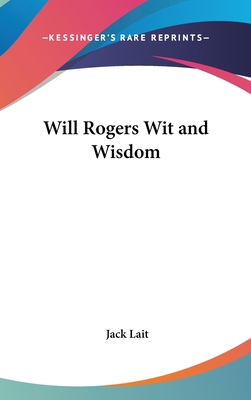 —KESSINGER'S RARE REPRINTS—

Will Rogers Wit and Wisdom

Jack Lait